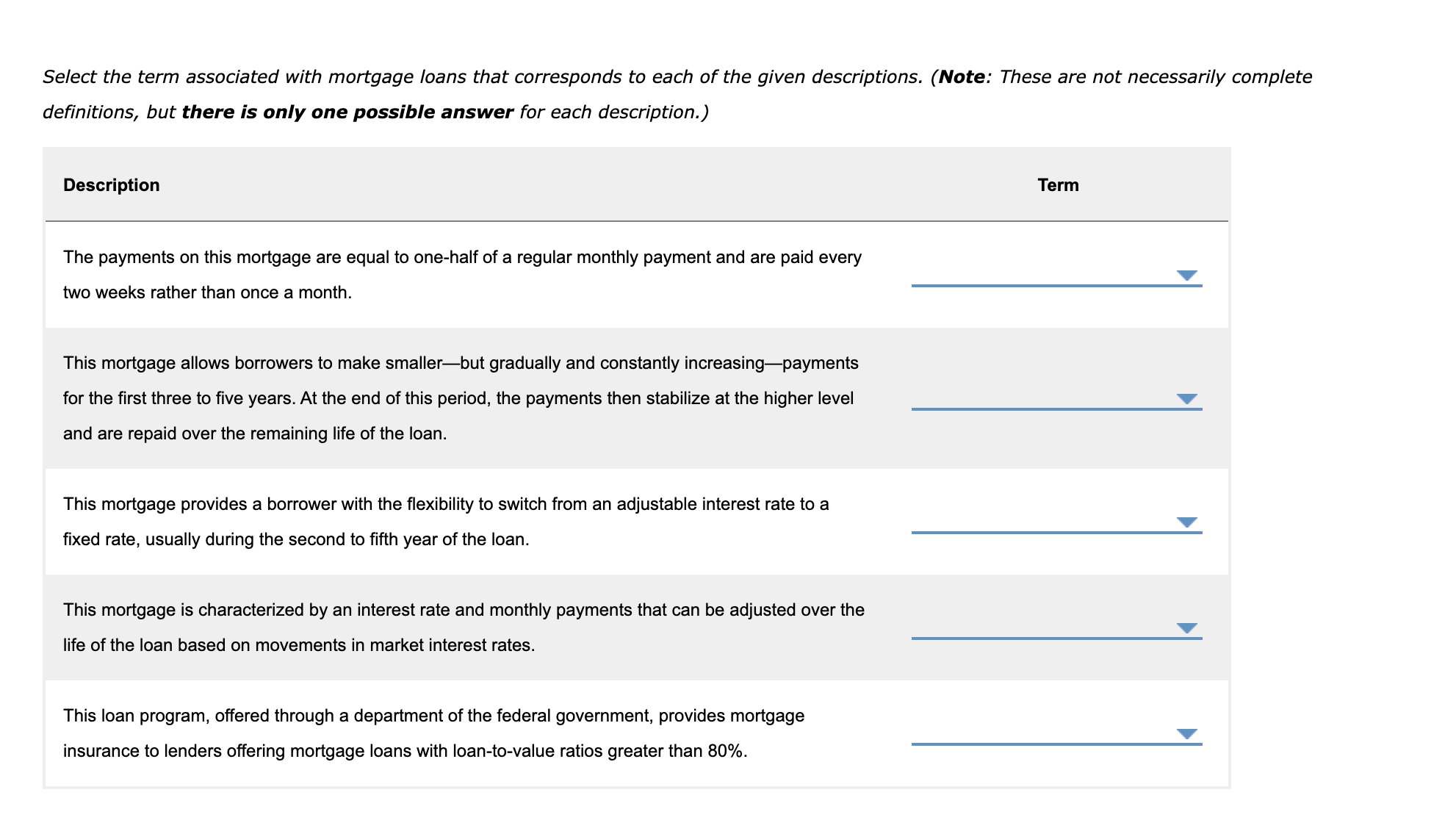 Select the term associated with mortgage loans that corresponds to each of the given descriptions. (Note: These are not necessarily complete definitions, but there is only one possible answer for each description.)

| Description | Term |
|---|---|
| The payments on this mortgage are equal to one-half of a regular monthly payment and are paid every two weeks rather than once a month. | |
| This mortgage allows borrowers to make smaller—but gradually and constantly increasing—payments for the first three to five years. At the end of this period, the payments then stabilize at the higher level and are repaid over the remaining life of the loan. | |
| This mortgage provides a borrower with the flexibility to switch from an adjustable interest rate to a fixed rate, usually during the second to fifth year of the loan. | |
| This mortgage is characterized by an interest rate and monthly payments that can be adjusted over the life of the loan based on movements in market interest rates. | |
| This loan program, offered through a department of the federal government, provides mortgage insurance to lenders offering mortgage loans with loan-to-value ratios greater than 80%. | |